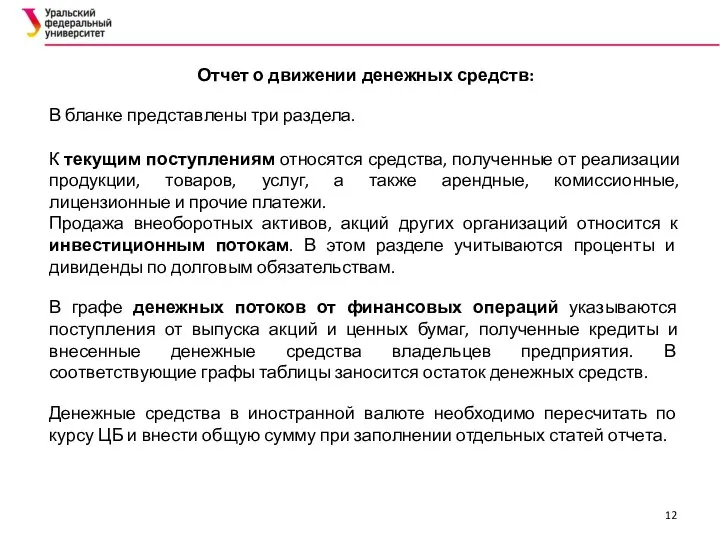 Уральский федеральный университет

Отчет о движении денежных средств:

В бланке представлены три раздела.

К текущим поступлениям относятся средства, полученные от реализации продукции, товаров, услуг, а также арендные, комиссионные, лицензионные и прочие платежи.
Продажа внеоборотных активов, акций других организаций относится к инвестиционным потокам. В этом разделе учитываются проценты и дивиденды по долговым обязательствам.

В графе денежных потоков от финансовых операций указываются поступления от выпуска акций и ценных бумаг, полученные кредиты и внесенные денежные средства владельцев предприятия. В соответствующие графы таблицы заносится остаток денежных средств.

Денежные средства в иностранной валюте необходимо пересчитать по курсу ЦБ и внести общую сумму при заполнении отдельных статей отчета.

12